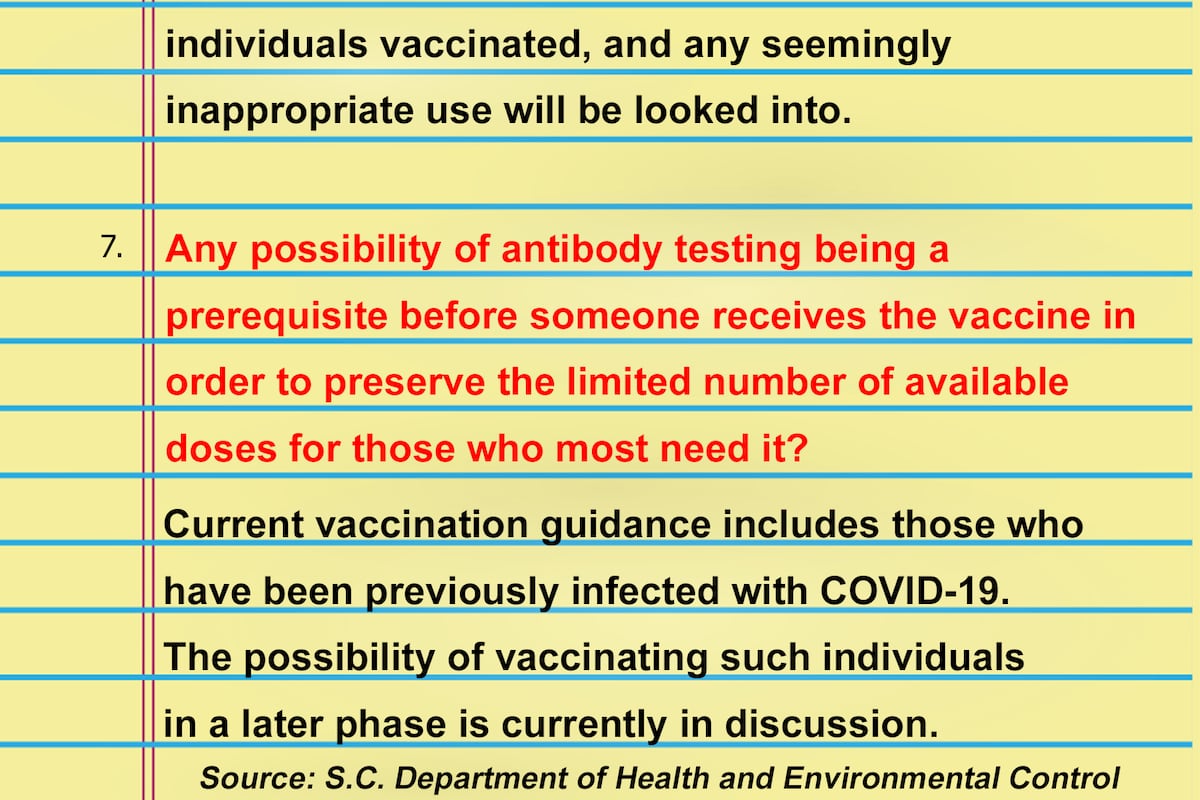 individuals vaccinated, and any seemingly inappropriate use will be looked into.

7. Any possibility of antibody testing being a prerequisite before someone receives the vaccine in order to preserve the limited number of available doses for those who most need it?

Current vaccination guidance includes those who have been previously infected with COVID-19. The possibility of vaccinating such individuals in a later phase is currently in discussion.

Source: S.C. Department of Health and Environmental Control